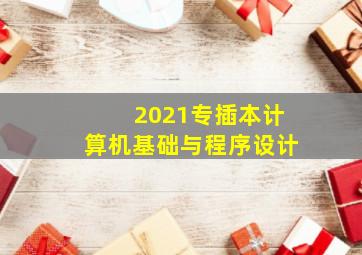 2021专插本计算机基础与程序设计